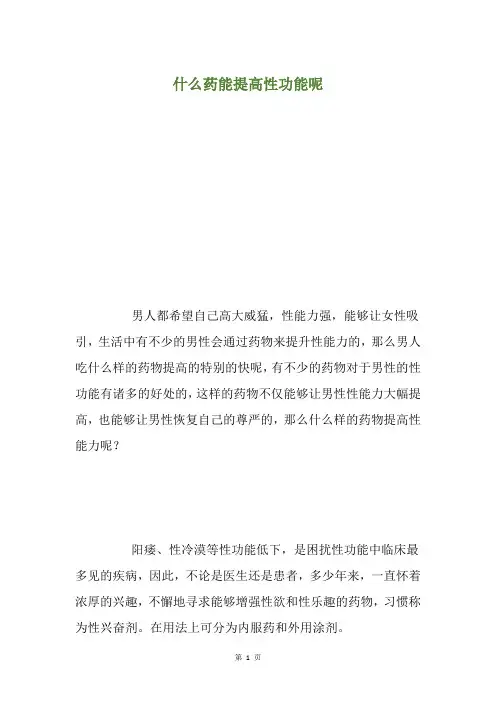 什么药能提高性功能呢

男人都希望自己高大威猛，性能力强，能够让女性吸引，生活中有不少的男性会通过药物来提升性能力的，那么男人吃什么样的药物提高的特别的快呢，有不少的药物对于男性的性功能有诸多的好处的，这样的药物不仅能够让男性性能力大幅提高，也能够让男性恢复自己的尊严的，那么什么样的药物提高性能力呢？

阳痿、性冷漠等性功能低下，是困扰性功能中临床最多见的疾病，因此，不论是医生还是患者，多少年来，一直怀着浓厚的兴趣，不懈地寻求能够增强性欲和性乐趣的药物，习惯称为性兴奋剂。在用法上可分为内服药和外用涂剂。

第 1 页